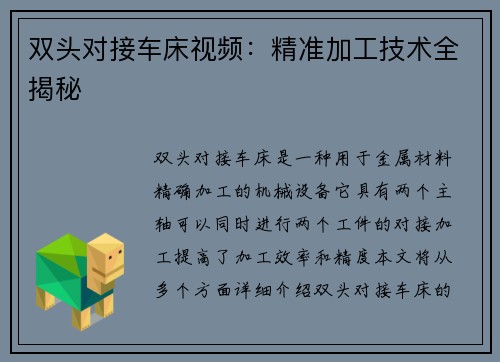 双头对接车床视频：精准加工技术全揭秘

双头对接车床是一种用于金属材料精确加工的机械设备它具有两个主轴可以同时进行两个工件的对接加工提高了加工效率和精度本文将从多个方面详细介绍双头对接车床的